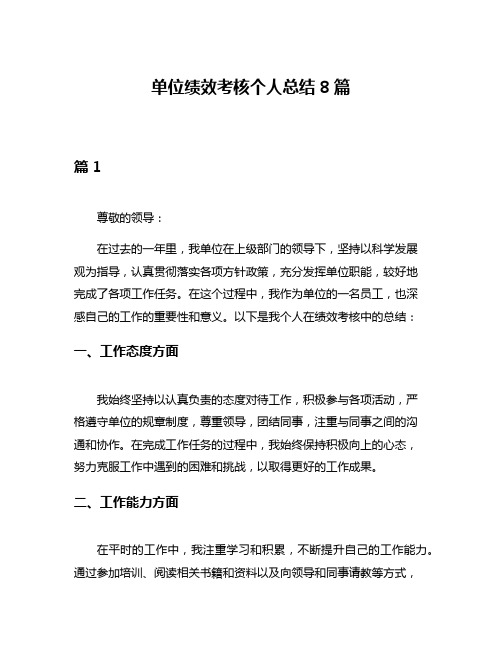 单位绩效考核个人总结 8 篇

篇 1

尊敬的领导：

在过去的一年里，我单位在上级部门的领导下，坚持以科学发展观为指导，认真贯彻落实各项方针政策，充分发挥单位职能，较好地完成了各项工作任务。在这个过程中，我作为单位的一名员工，也深感自己的工作的重要性和意义。以下是我个人在绩效考核中的总结：

一、工作态度方面

我始终坚持以认真负责的态度对待工作，积极参与各项活动，严格遵守单位的规章制度，尊重领导，团结同事，注重与同事之间的沟通和协作。在完成工作任务的过程中，我始终保持积极向上的心态，努力克服工作中遇到的困难和挑战，以取得更好的工作成果。

二、工作能力方面

在平时的工作中，我注重学习和积累，不断提升自己的工作能力。通过参加培训、阅读相关书籍和资料以及向领导和同事请教等方式，